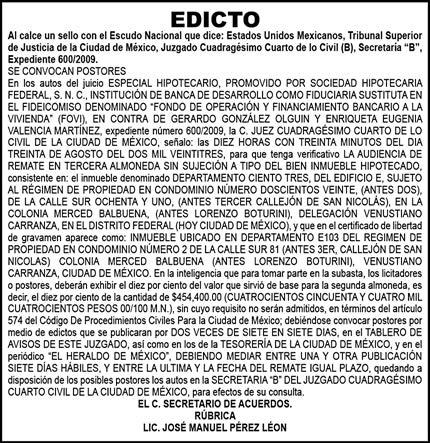 EDICTO

Al calce un sello con el Escudo Nacional que dice: Estados Unidos Mexicanos, Tribunal Superior de Justicia de la Ciudad de México, Juzgado Cuadragésimo Cuarto de lo Civil (B), Secretaria "B", Expediente 600/2009.

SE CONVOCAN POSTORES

En los autos del juicio ESPECIAL HIPOTECARIO, PROMOVIDO POR SOCIEDAD HIPOTECARIA FEDERAL, S. N. C., INSTITUCIÓN DE BANCA DE DESARROLLO COMO FIDUCIARIA SUSTITUTA EN EL FIDEICOMISO DENOMINADO "FONDO DE OPERACIÓN Y FINANCIAMIENTO BANCARIO A LA VIVIENDA" (FOVI), EN CONTRA DE GERARDO GONZÁLEZ OLGUIN Y ENRIQUETA EUGENIA VALENCIA MARTÍNEZ, expediente número 600/2009, la C. JUEZ CUADRAGÉSIMO CUARTO DE LO CIVIL DE LA CIUDAD DE MÉXICO, señalo: las DIEZ HORAS CON TREINTA MINUTOS DEL DIA TREINTA DE AGOSTO DEL DOS MIL VEINTITRES, para que tenga verificativo LA AUDIENCIA DE REMATE EN TERCERA ALMONEDA SIN SUJECIÓN A TIPO DEL BIEN INMUEBLE HIPOTECADO, consistente en: el inmueble denominado DEPARTAMENTO CIENTO TRES, DEL EDIFICIO E, SUJETO AL RÉGIMEN DE PROPIEDAD EN CONDOMINIO NÚMERO DOSCIENTOS VEINTE, (ANTES DOS), DE LA CALLE SUR OCHENTA Y UNO, (ANTES TERCER CALLEJÓN DE SAN NICOLÁS), EN LA COLONIA MERCED BALBUENA, (ANTES LORENZO BOTURINI), DELEGACIÓN VENUSTIANO CARRANZA, EN EL DISTRITO FEDERAL (HOY CIUDAD DE MÉXICO), y que en el certificado de libertad de gravamen aparece como: INMUEBLE UBICADO EN DEPARTAMENTO E103 DEL REGIMEN DE PROPIEDAD EN CONDOMINIO NÚMERO 2 DE LA CALLE SUR 81 (ANTES 3ER, CALLEJÓN DE SAN NICOLAS) COLONIA MERCED BALBUENA (ANTES LORENZO BOTURINI), VENUSTIANO CARRANZA, CIUDAD DE MÉXICO. En la inteligencia que para tomar parte en la subasta, los licitadores o postores, deberán exhibir el diez por ciento del valor que sirvió de base para la segunda almoneda, es decir, el diez por ciento de la cantidad de $454,400.00 (CUATROCIENTOS CINCUENTA Y CUATRO MIL CUATROCIENTOS PESOS 00/100 M.N.), sin cuyo requisito no serán admitidos, en términos del artículo 574 del Código De Procedimientos Civiles Para la Ciudad de México; debiéndose convocar postores por medio de edictos que se publicaran por DOS VECES DE SIETE EN SIETE DIAS, en el TABLERO DE AVISOS DE ESTE JUZGADO, así como en los de la TESORERÍA DE LA CIUDAD DE MÉXICO, y en el periódico "EL HERALDO DE MÉXICO", DEBIENDO MEDIAR ENTRE UNA Y OTRA PUBLICACIÓN SIETE DÍAS HÁBILES, Y ENTRE LA ULTIMA Y LA FECHA DEL REMATE IGUAL PLAZO, quedando a disposición de los posibles postores los autos en la SECRETARIA "B" DEL JUZGADO CUADRAGÉSIMO CUARTO CIVIL DE LA CIUDAD DE MÉXICO, para efectos de su consulta.

EL C. SECRETARIO DE ACUERDOS.
RÚBRICA
LIC. JOSÉ MANUEL PÉREZ LÉON